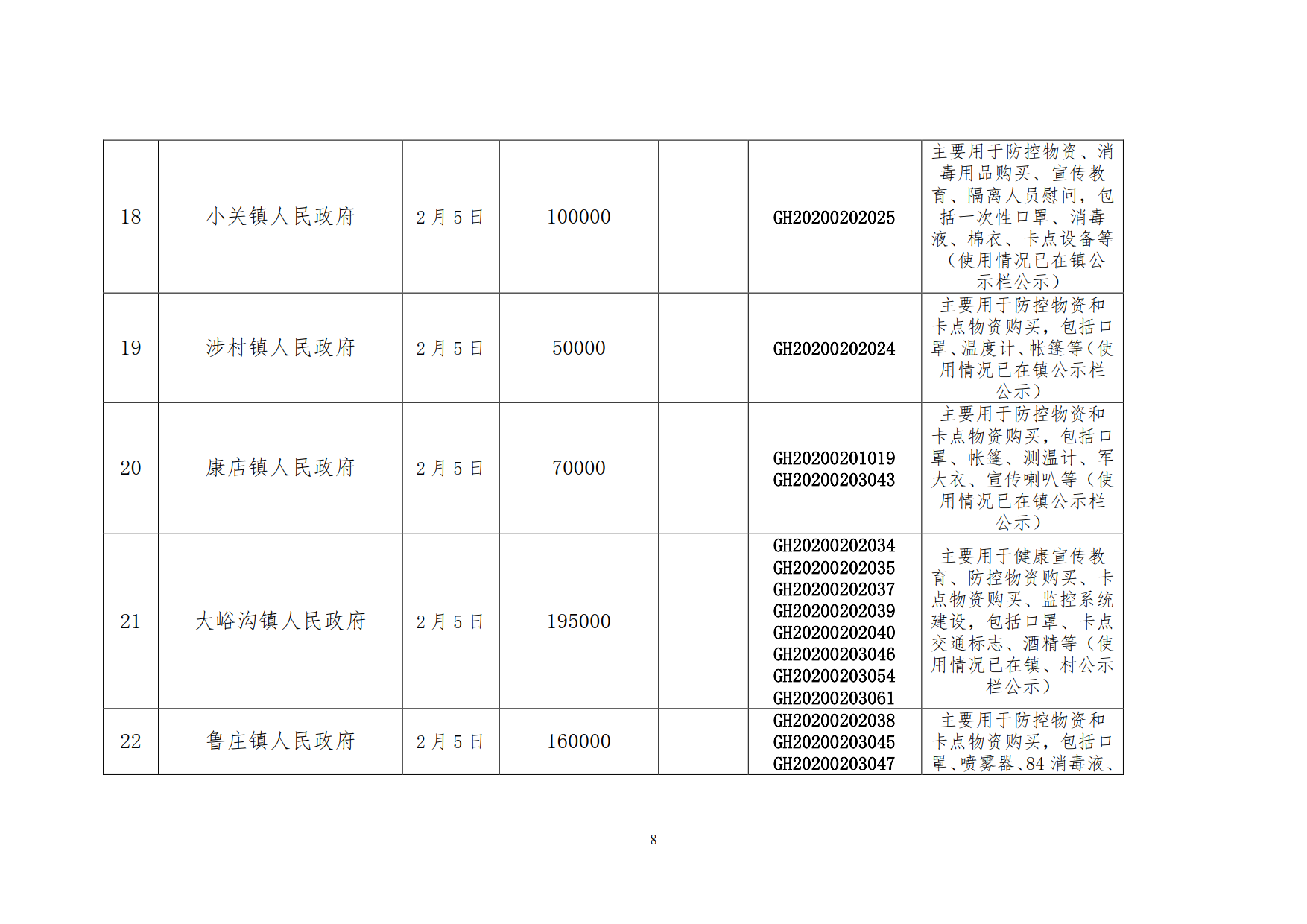 | 18 | 小关镇人民政府 | 2 月 5 日 | 100000 |  | GH20200202025 | 主要用于防控物资、消毒用品购买、宣传教育、隔离人员慰问，包括一次性口罩、消毒液、棉衣、卡点设备等（使用情况已在镇公示栏公示） |
|---|---|---|---|---|---|---|
| 19 | 涉村镇人民政府 | 2 月 5 日 | 50000 |  | GH20200202024 | 主要用于防控物资和卡点物资购买，包括口罩、温度计、帐篷等（使用情况已在镇公示栏公示） |
| 20 | 康店镇人民政府 | 2 月 5 日 | 70000 |  | GH20200201019 GH20200203043 | 主要用于防控物资和卡点物资购买，包括口罩、帐篷、测温计、军大衣、宣传喇叭等（使用情况已在镇公示栏公示） |
| 21 | 大峪沟镇人民政府 | 2 月 5 日 | 195000 |  | GH20200202034 GH20200202035 GH20200202037 GH20200202039 GH20200202040 GH20200203046 GH20200203054 GH20200203061 | 主要用于健康宣传教育、防控物资购买、卡点物资购买、监控系统建设，包括口罩、卡点交通标志、酒精等（使用情况已在镇、村公示栏公示） |
| 22 | 鲁庄镇人民政府 | 2 月 5 日 | 160000 |  | GH20200202038 GH20200203045 GH20200203047 | 主要用于防控物资和卡点物资购买，包括口罩、喷雾器、84 消毒液、 |

8